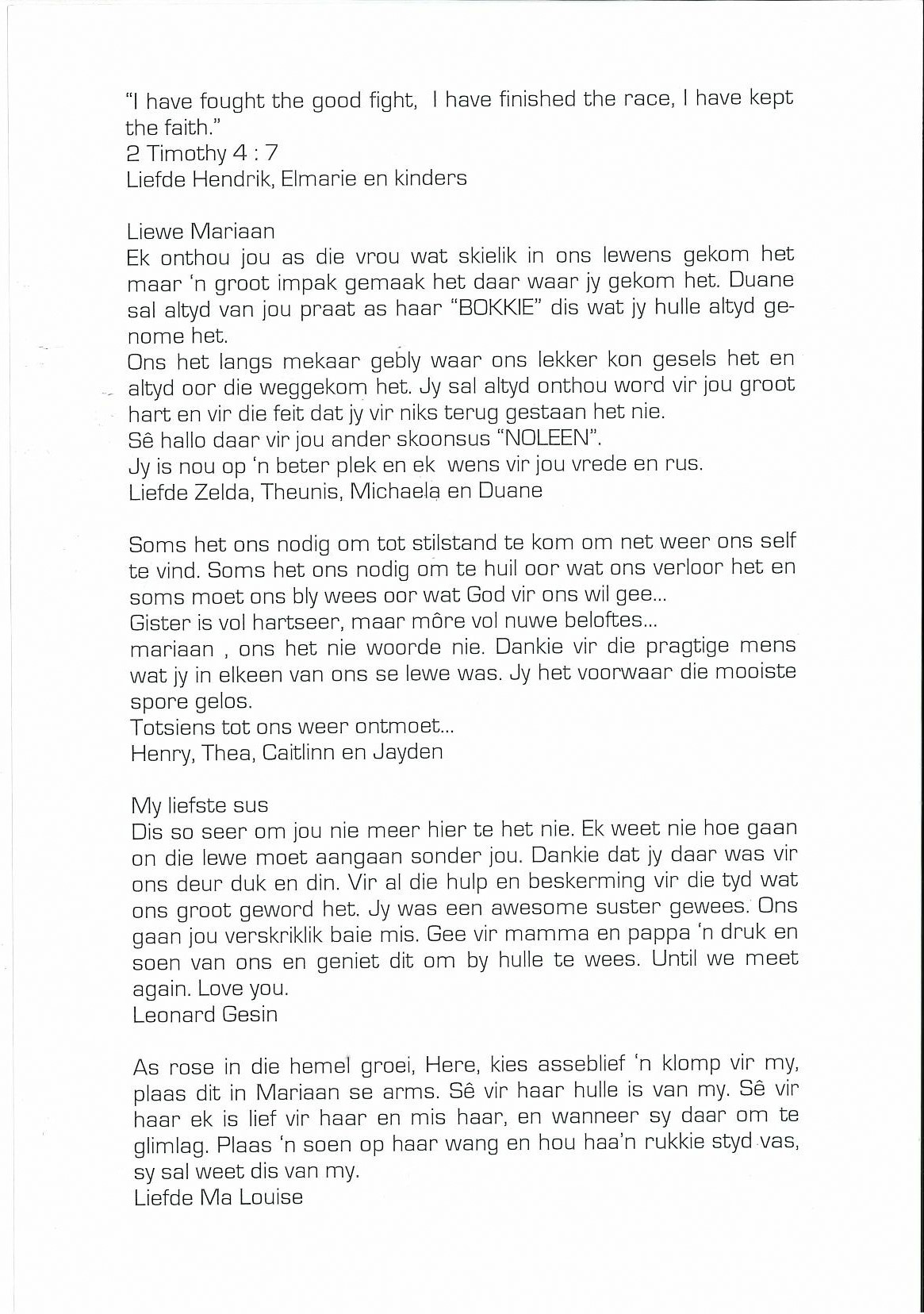 "I have fought the good fight, I have finished the race, I have kept the faith."
2 Timothy 4 : 7
Liefde Hendrik, Elmarie en kinders

Liewe Mariaan
Ek onthou jou as die vrou wat skielik in ons lewens gekom het maar 'n groot impak gemaak het daar waar jy gekom het. Duane sal altyd van jou praat as haar "BOKKIE" dis wat jy hulle altyd genome het.
Ons het langs mekaar gebly waar ons lekker kon gesels het en altyd oor die weggekom het. Jy sal altyd onthou word vir jou groot hart en vir die feit dat jy vir niks terug gestaan het nie.
Sê hallo daar vir jou ander skoonsus "NOLEEN".
Jy is nou op 'n beter plek en ek wens vir jou vrede en rus.
Liefde Zelda, Theunis, Michaela en Duane

Soms het ons nodig om tot stilstand te kom om net weer ons self te vind. Soms het ons nodig om te huil oor wat ons verloor het en soms moet ons bly wees oor wat God vir ons wil gee...
Gister is vol hartseer, maar môre vol nuwe beloftes...
mariaan , ons het nie woorde nie. Dankie vir die pragtige mens wat jy in elkeen van ons se lewe was. Jy het voorwaar die mooiste spore gelos.
Totsiens tot ons weer ontmoet...
Henry, Thea, Caitlinn en Jayden

My liefste sus
Dis so seer om jou nie meer hier te het nie. Ek weet nie hoe gaan on die lewe moet aangaan sonder jou. Dankie dat jy daar was vir ons deur duk en din. Vir al die hulp en beskerming vir die tyd wat ons groot geword het. Jy was een awesome suster gewees. Ons gaan jou verskriklik baie mis. Gee vir mamma en pappa 'n druk en soen van ons en geniet dit om by hulle te wees. Until we meet again. Love you.
Leonard Gesin

As rose in die hemel groei, Here, kies asseblief 'n klomp vir my, plaas dit in Mariaan se arms. Sê vir haar hulle is van my. Sê vir haar ek is lief vir haar en mis haar, en wanneer sy daar om te glimlag. Plaas 'n soen op haar wang en hou haa'n rukkie styd vas, sy sal weet dis van my.
Liefde Ma Louise